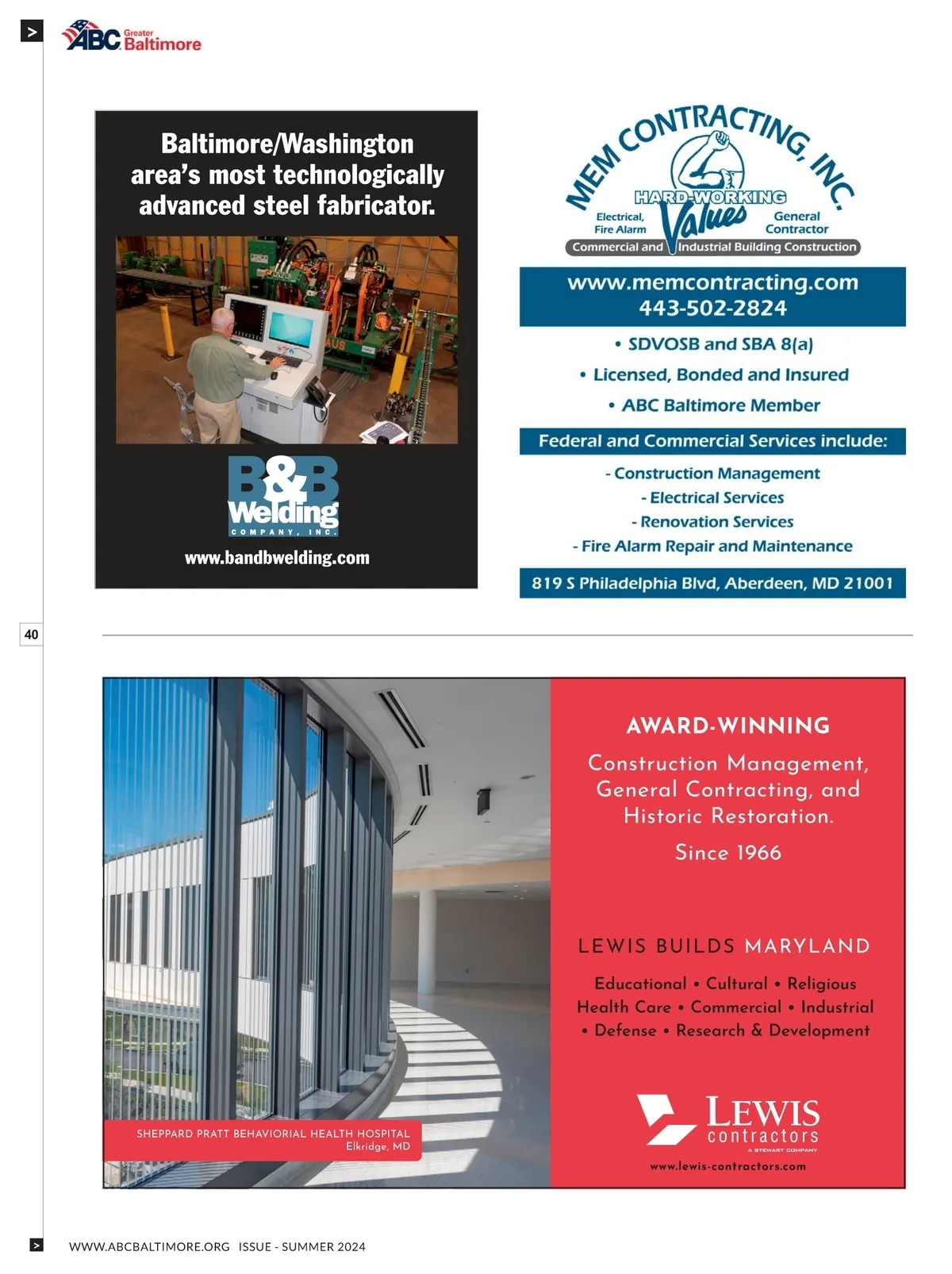 >

ABC Greater Baltimore

Baltimore/Washington area's most technologically advanced steel fabricator.

B&B Welding COMPANY, INC.

www.bandbwelding.com

MEM CONTRACTING, INC.

HARD-WORKING Values

Electrical, Fire Alarm

General Contractor

Commercial and Industrial Building Construction

www.memcontracting.com
443-502-2824

• SDVOSB and SBA 8(a)

• Licensed, Bonded and Insured

• ABC Baltimore Member

Federal and Commercial Services include:

- Construction Management

- Electrical Services

- Renovation Services

- Fire Alarm Repair and Maintenance

819 S Philadelphia Blvd, Aberdeen, MD 21001

40

SHEPPARD PRATT BEHAVIORIAL HEALTH HOSPITAL
Elkridge, MD

AWARD-WINNING

Construction Management, General Contracting, and Historic Restoration.

Since 1966

LEWIS BUILDS MARYLAND

Educational • Cultural • Religious
Health Care • Commercial • Industrial
• Defense • Research & Development

LEWIS contractors
A STEWART COMPANY

www.lewis-contractors.com

>

WWW.ABCBALTIMORE.ORG ISSUE - SUMMER 2024